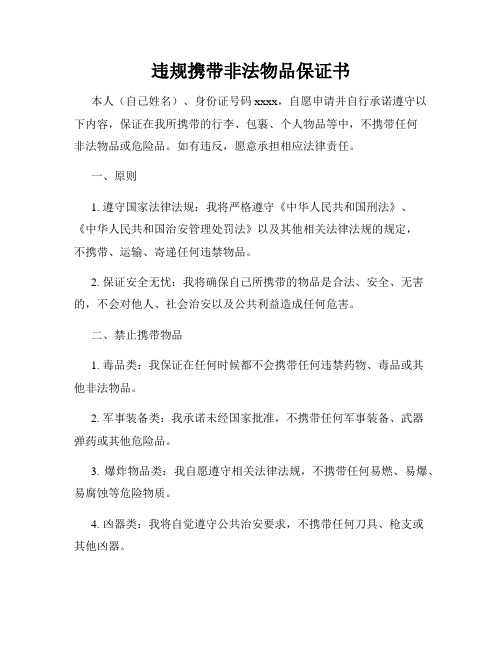 违规携带非法物品保证书

本人（自己姓名）、身份证号码 xxxx，自愿申请并自行承诺遵守以下内容，保证在我所携带的行李、包裹、个人物品等中，不携带任何非法物品或危险品。如有违反，愿意承担相应法律责任。

一、原则

1. 遵守国家法律法规：我将严格遵守《中华人民共和国刑法》、《中华人民共和国治安管理处罚法》以及其他相关法律法规的规定，不携带、运输、寄递任何违禁物品。

2. 保证安全无忧：我将确保自己所携带的物品是合法、安全、无害的，不会对他人、社会治安以及公共利益造成任何危害。

二、禁止携带物品

1. 毒品类：我保证在任何时候都不会携带任何违禁药物、毒品或其他非法物品。

2. 军事装备类：我承诺未经国家批准，不携带任何军事装备、武器弹药或其他危险品。

3. 爆炸物品类：我自愿遵守相关法律法规，不携带任何易燃、易爆、易腐蚀等危险物质。

4. 凶器类：我将自觉遵守公共治安要求，不携带任何刀具、枪支或其他凶器。